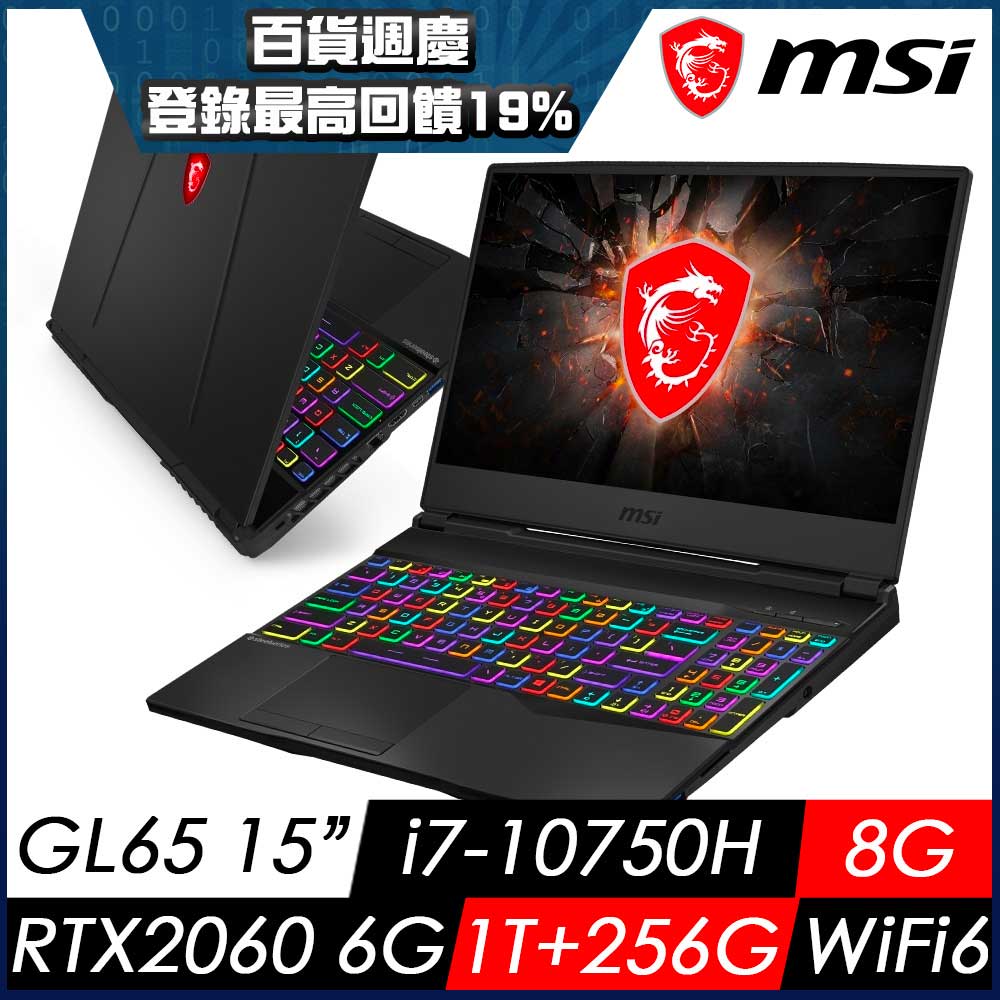 百貨週慶
登錄最高回饋19%

msi

msi

GL65 15”
i7-10750H
8G
RTX2060 6G
1T+256G
WiFi6